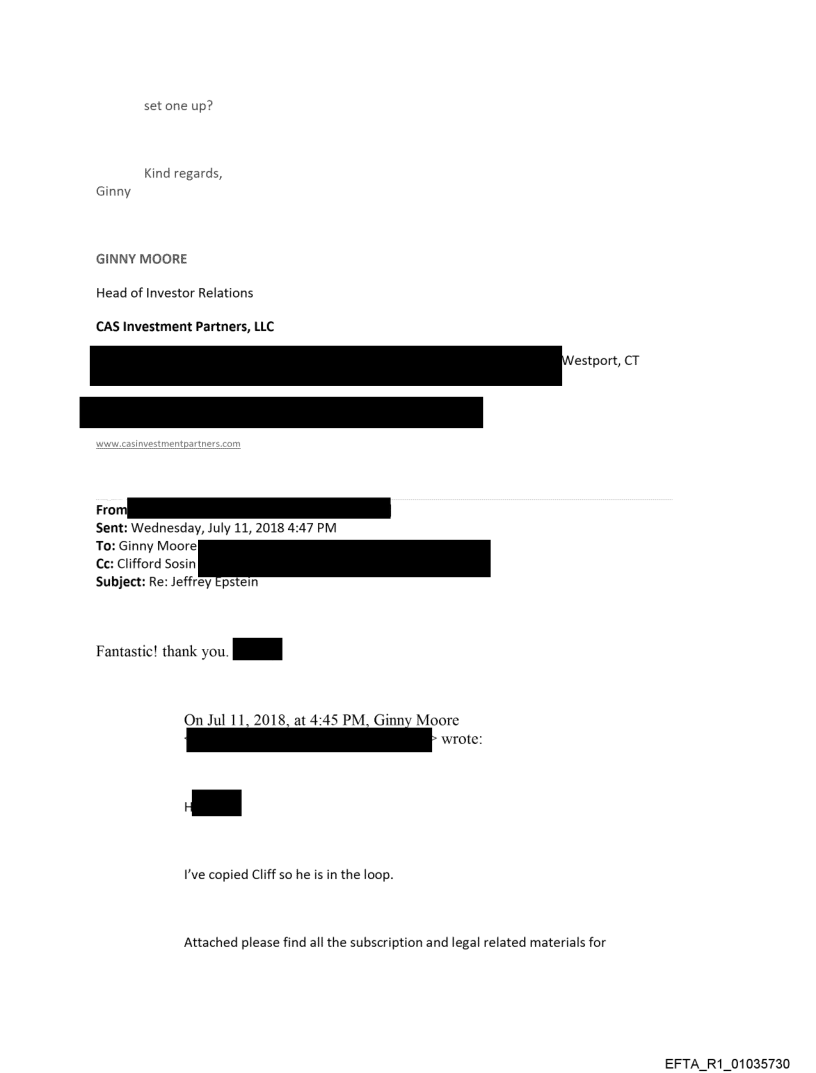 set one up?

Kind regards,
Ginny

GINNY MOORE

Head of Investor Relations

CAS Investment Partners, LLC

Westport, CT

www.casinvestmentpartners.com

From
Sent: Wednesday, July 11, 2018 4:47 PM
To: Ginny Moore
Cc: Clifford Sosin
Subject: Re: Jeffrey Epstein

Fantastic! thank you.

On Jul 11, 2018, at 4:45 PM, Ginny Moore
> wrote:

H

I've copied Cliff so he is in the loop.

Attached please find all the subscription and legal related materials for

EFTA_R1_01035730